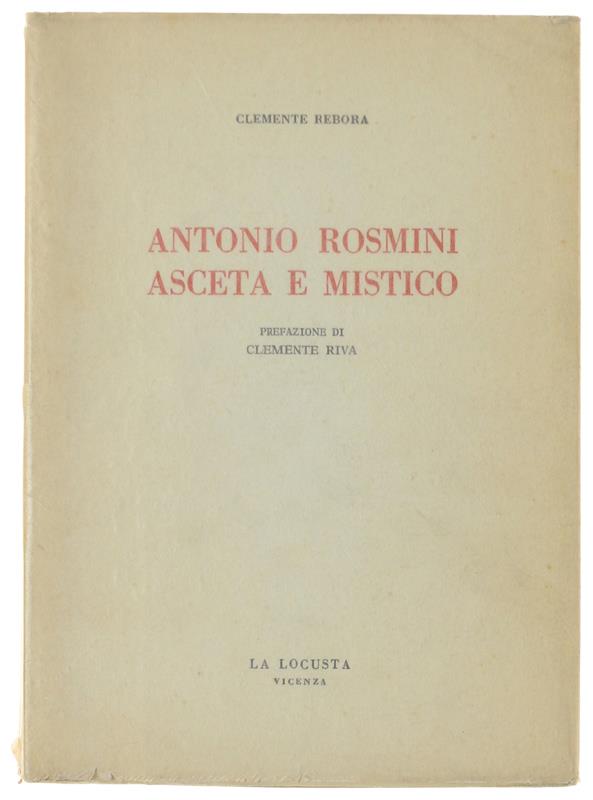 CLEMENTE REBORA

ANTONIO ROSMINI
ASCETA E MISTICO

PREFAZIONE DI
CLEMENTE RIVA

LA LOCUSTA
VICENZA